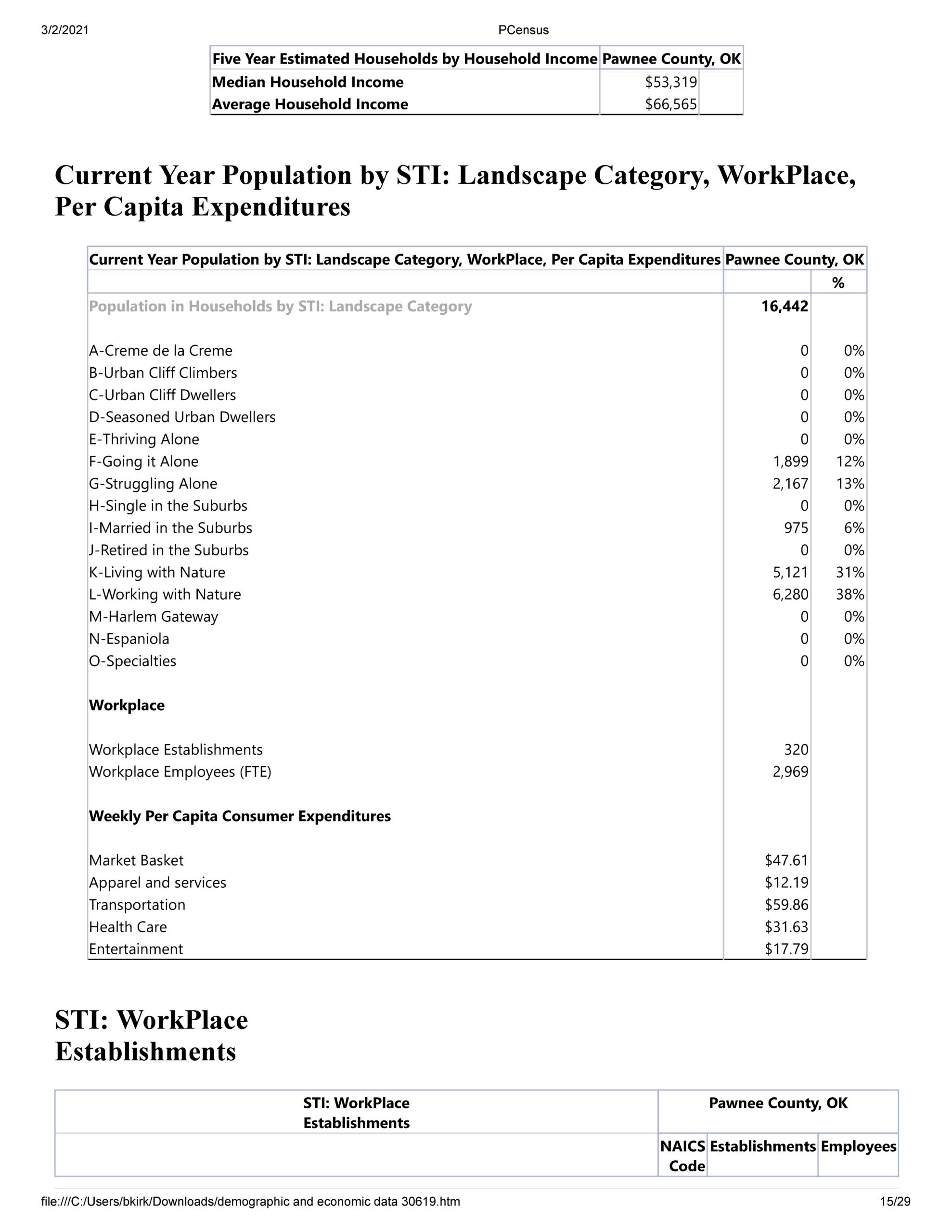 3/2/2021

PCensus

| Five Year Estimated Households by Household Income | Pawnee County, OK | |
|---|---|---|
| Median Household Income | $53,319 | |
| Average Household Income | $66,565 | |

Current Year Population by STI: Landscape Category, WorkPlace, Per Capita Expenditures

| Current Year Population by STI: Landscape Category, WorkPlace, Per Capita Expenditures | Pawnee County, OK | |
|---|---|---|
| | | % |
| Population in Households by STI: Landscape Category | 16,442 | |
| A-Creme de la Creme | 0 | 0% |
| B-Urban Cliff Climbers | 0 | 0% |
| C-Urban Cliff Dwellers | 0 | 0% |
| D-Seasoned Urban Dwellers | 0 | 0% |
| E-Thriving Alone | 0 | 0% |
| F-Going it Alone | 1,899 | 12% |
| G-Struggling Alone | 2,167 | 13% |
| H-Single in the Suburbs | 0 | 0% |
| I-Married in the Suburbs | 975 | 6% |
| J-Retired in the Suburbs | 0 | 0% |
| K-Living with Nature | 5,121 | 31% |
| L-Working with Nature | 6,280 | 38% |
| M-Harlem Gateway | 0 | 0% |
| N-Espaniola | 0 | 0% |
| O-Specialties | 0 | 0% |
| Workplace | | |
| Workplace Establishments | 320 | |
| Workplace Employees (FTE) | 2,969 | |
| Weekly Per Capita Consumer Expenditures | | |
| Market Basket | $47.61 | |
| Apparel and services | $12.19 | |
| Transportation | $59.86 | |
| Health Care | $31.63 | |
| Entertainment | $17.79 | |

STI: WorkPlace Establishments

| STI: WorkPlace Establishments | Pawnee County, OK | | |
|---|---|---|---|
| | NAICS Code | Establishments | Employees |

file:///C:/Users/bkirk/Downloads/demographic and economic data 30619.htm

15/29